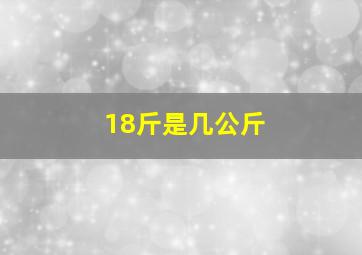 18斤是几公斤